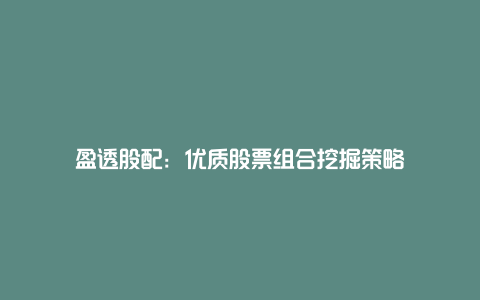 盈透股配：优质股票组合挖掘策略